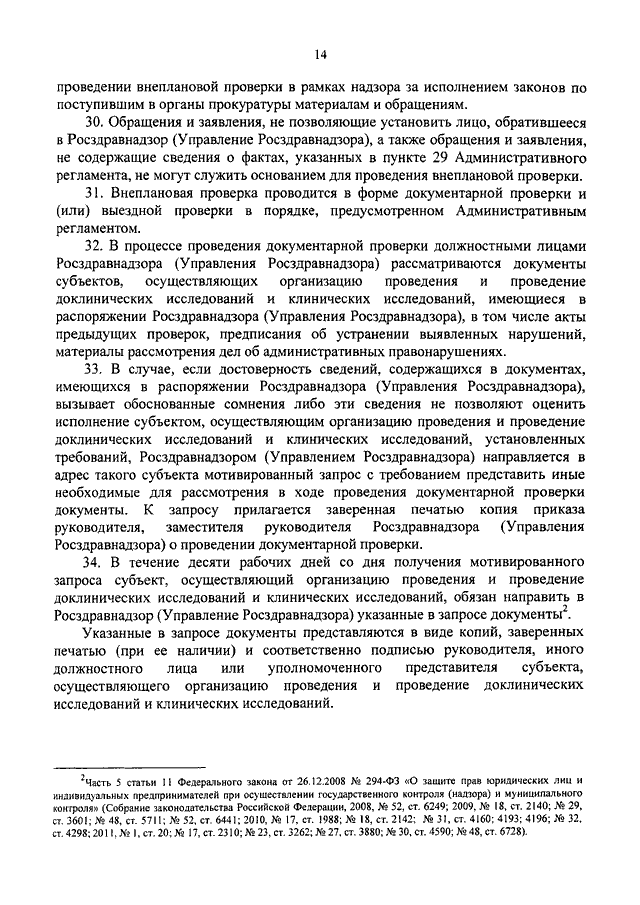 14

проведении внеплановой проверки в рамках надзора за исполнением законов по поступившим в органы прокуратуры материалам и обращениям.

30. Обращения и заявления, не позволяющие установить лицо, обратившееся в Росздравнадзор (Управление Росздравнадзора), а также обращения и заявления, не содержащие сведения о фактах, указанных в пункте 29 Административного регламента, не могут служить основанием для проведения внеплановой проверки.

31. Внеплановая проверка проводится в форме документарной проверки и (или) выездной проверки в порядке, предусмотренном Административным регламентом.

32. В процессе проведения документарной проверки должностными лицами Росздравнадзора (Управления Росздравнадзора) рассматриваются документы субъектов, осуществляющих организацию проведения и проведение доклинических исследований и клинических исследований, имеющиеся в распоряжении Росздравнадзора (Управления Росздравнадзора), в том числе акты предыдущих проверок, предписания об устранении выявленных нарушений, материалы рассмотрения дел об административных правонарушениях.

33. В случае, если достоверность сведений, содержащихся в документах, имеющихся в распоряжении Росздравнадзора (Управления Росздравнадзора), вызывает обоснованные сомнения либо эти сведения не позволяют оценить исполнение субъектом, осуществляющим организацию проведения и проведение доклинических исследований и клинических исследований, установленных требований, Росздравнадзором (Управлением Росздравнадзора) направляется в адрес такого субъекта мотивированный запрос с требованием представить иные необходимые для рассмотрения в ходе проведения документарной проверки документы. К запросу прилагается заверенная печатью копия приказа руководителя, заместителя руководителя Росздравнадзора (Управления Росздравнадзора) о проведении документарной проверки.

34. В течение десяти рабочих дней со дня получения мотивированного запроса субъект, осуществляющий организацию проведения и проведение доклинических исследований и клинических исследований, обязан направить в Росздравнадзор (Управление Росздравнадзора) указанные в запросе документы$^2$.

Указанные в запросе документы представляются в виде копий, заверенных печатью (при ее наличии) и соответственно подписью руководителя, иного должностного лица или уполномоченного представителя субъекта, осуществляющего организацию проведения и проведение доклинических исследований и клинических исследований.

$^2$Часть 5 статьи 11 Федерального закона от 26.12.2008 № 294-ФЗ «О защите прав юридических лиц и индивидуальных предпринимателей при осуществлении государственного контроля (надзора) и муниципального контроля» (Собрание законодательства Российской Федерации, 2008, № 52, ст. 6249; 2009, № 18, ст. 2140; № 29, ст. 3601; № 48, ст. 5711; № 52, ст. 6441; 2010, № 17, ст. 1988; № 18, ст. 2142; № 31, ст. 4160; 4193; 4196; № 32, ст. 4298; 2011, № 1, ст. 20; № 17, ст. 2310; № 23, ст. 3262; № 27, ст. 3880; № 30, ст. 4590; № 48, ст. 6728).